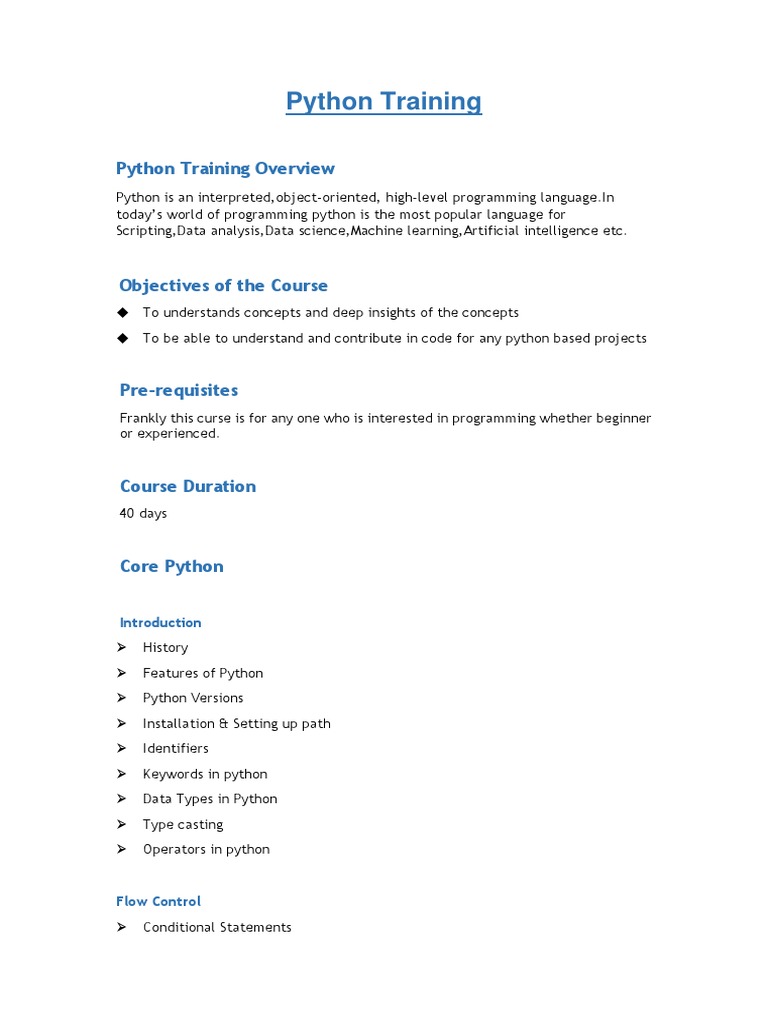 Python Training

Python Training Overview

Python is an interpreted,object-oriented, high-level programming language.In today's world of programming python is the most popular language for Scripting,Data analysis,Data science,Machine learning,Artificial intelligence etc.

Objectives of the Course

◆ To understands concepts and deep insights of the concepts
◆ To be able to understand and contribute in code for any python based projects

Pre-requisites

Frankly this curse is for any one who is interested in programming whether beginner or experienced.

Course Duration

40 days

Core Python

Introduction

➢ History
➢ Features of Python
➢ Python Versions
➢ Installation & Setting up path
➢ Identifiers
➢ Keywords in python
➢ Data Types in Python
➢ Type casting
➢ Operators in python

Flow Control

➢ Conditional Statements